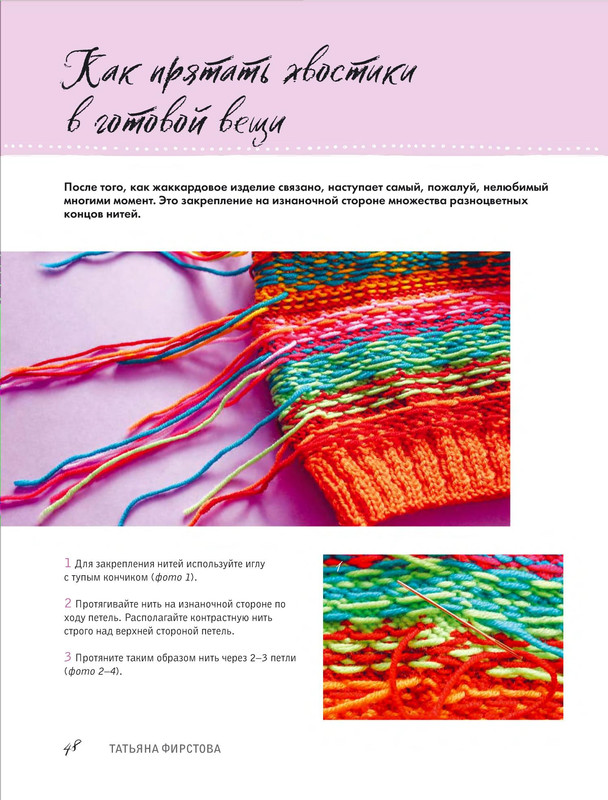 Как прятать хвостики в готовой вещи

После того, как жаккардовое изделие связано, наступает самый, пожалуй, нелюбимый многими момент. Это закрепление на изнаночной стороне множества разноцветных концов нитей.

1 Для закрепления нитей используйте иглу с тупым кончиком (фото 1).

2 Протягивайте нить на изнаночной стороне по ходу петель. Располагайте контрастную нить строго над верхней стороной петель.

3 Протяните таким образом нить через 2–3 петли (фото 2–4).

1

48 ТАТЬЯНА ФИРСТОВА